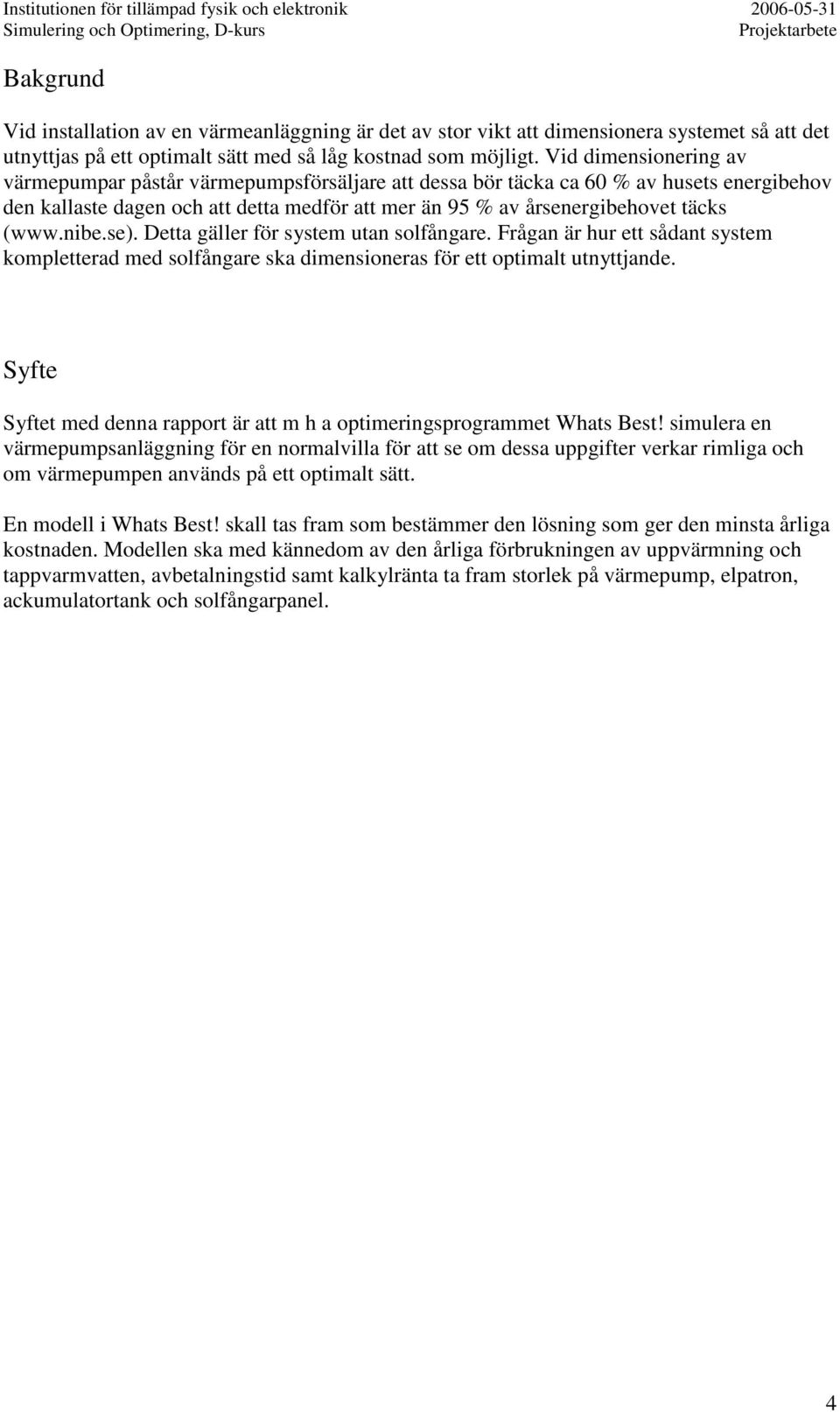 Institutionen för tillämpad fysik och elektronik
Simulering och Optimering, D-kurs

2006-05-31
Projektarbete

Bakgrund

Vid installation av en värmeanläggning är det av stor vikt att dimensionera systemet så att det utnyttjas på ett optimalt sätt med så låg kostnad som möjligt. Vid dimensionering av värmepumpar påstår värmepumpsförsäljare att dessa bör täcka ca 60 % av husets energibehov den kallaste dagen och att detta medför att mer än 95 % av årsenergibehovet täcks (www.nibe.se). Detta gäller för system utan solfångare. Frågan är hur ett sådant system kompletterad med solfångare ska dimensioneras för ett optimalt utnyttjande.

Syfte

Syftet med denna rapport är att m h a optimeringsprogrammet Whats Best! simulera en värmepumpsanläggning för en normalvilla för att se om dessa uppgifter verkar rimliga och om värmepumpen används på ett optimalt sätt.

En modell i Whats Best! skall tas fram som bestämmer den lösning som ger den minsta årliga kostnaden. Modellen ska med kännedom av den årliga förbrukningen av uppvärmning och tappvarmvatten, avbetalningstid samt kalkylränta ta fram storlek på värmepump, elpatron, ackumulatortank och solfångarpanel.

4